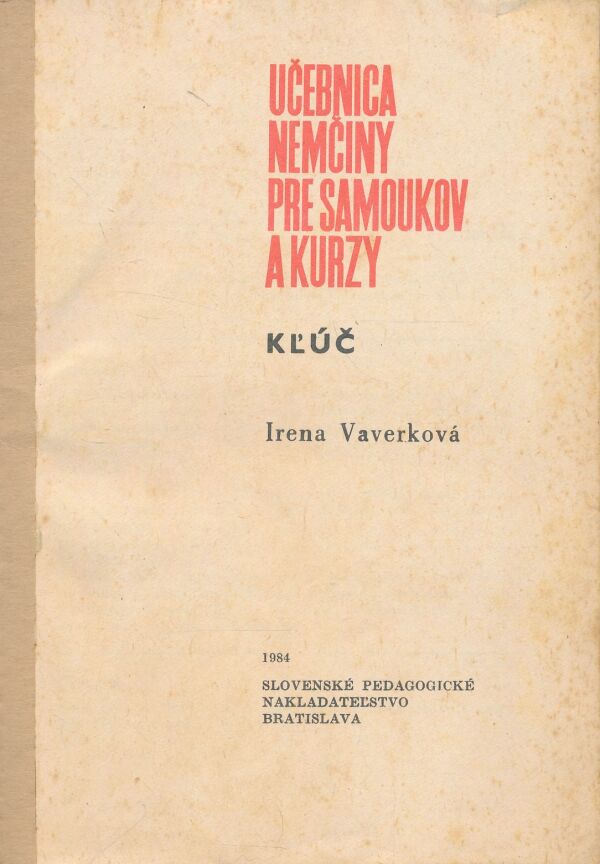 UČEBNICA
NEMČINY
PRE SAMOUKOV
A KURZY

KĽÚČ

Irena Vaverková

1984

SLOVENSKÉ PEDAGOGICKÉ
NAKLADATEĽSTVO
BRATISLAVA